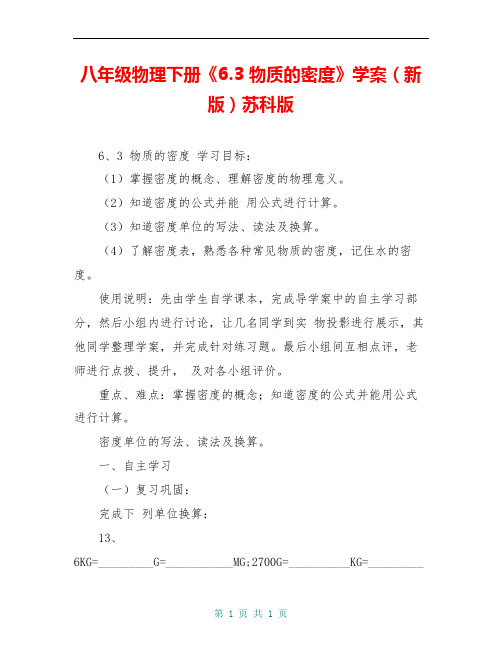 八年级物理下册《6.3 物质的密度》学案（新版）苏科版

6、3 物质的密度 学习目标：

（1）掌握密度的概念、理解密度的物理意义。

（2）知道密度的公式并能 用公式进行计算。

（3）知道密度单位的写法、读法及换算。

（4）了解密度表，熟悉各种常见物质的密度，记住水的密度。

使用说明：先由学生自学课本，完成导学案中的自主学习部分，然后小组内进行讨论，让几名同学到实 物投影进行展示，其他同学整理学案，并完成针对练习题。最后小组间互相点评，老师进行点拨、提升， 及对各小组评价。

重点、难点：掌握密度的概念；知道密度的公式并能用公式进行计算。

密度单位的写法、读法及换算。

一、自主学习

（一）复习巩固：

完成下 列单位换算：

13、

6KG=__________G=____________MG;2700G=___________KG=__________

第 1 页 共 1 页